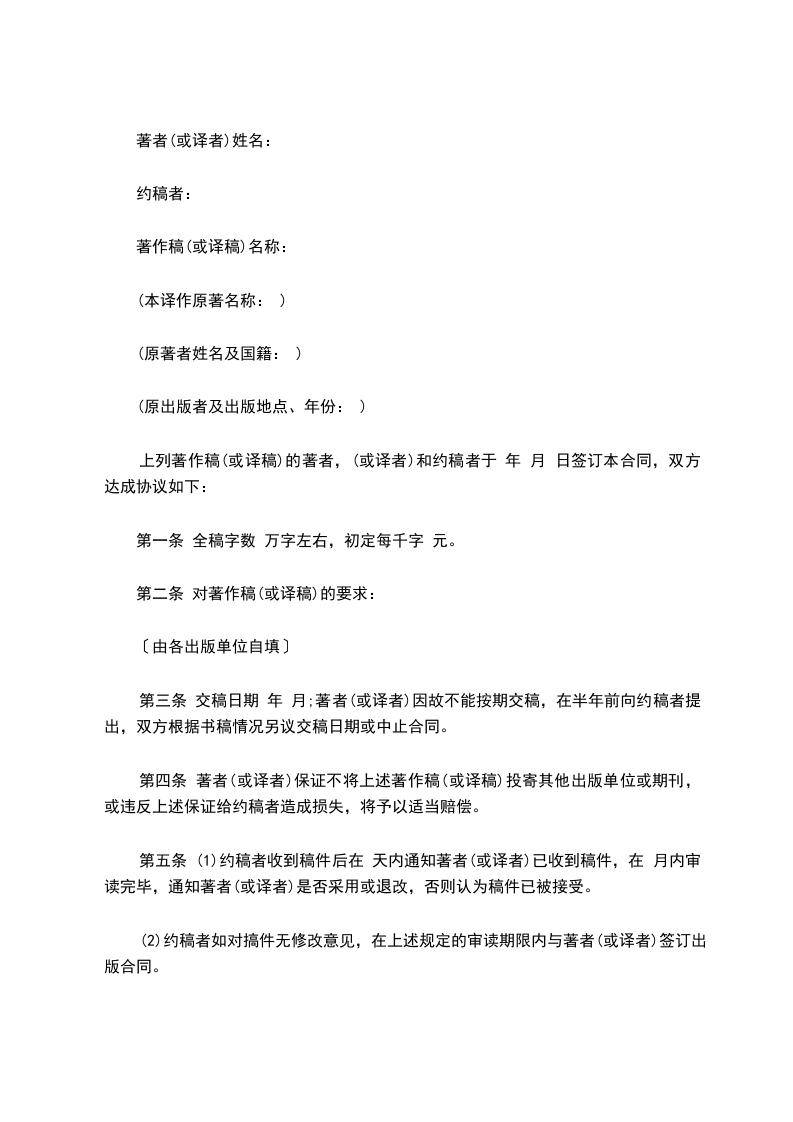 著者(或译者)姓名：

约稿者：

著作稿(或译稿)名称：

(本译作原著名称： )

(原著者姓名及国籍： )

(原出版者及出版地点、年份： )

上列著作稿(或译稿)的著者，(或译者)和约稿者于 年 月 日签订本合同，双方达成协议如下：

第一条 全稿字数 万字左右，初定每千字 元。

第二条 对著作稿(或译稿)的要求：

〔由各出版单位自填〕

第三条 交稿日期 年 月;著者(或译者)因故不能按期交稿，在半年前向约稿者提出，双方根据书稿情况另议交稿日期或中止合同。

第四条 著者(或译者)保证不将上述著作稿(或译稿)投寄其他出版单位或期刊，或违反上述保证给约稿者造成损失，将予以适当赔偿。

第五条 (1)约稿者收到稿件后在 天内通知著者(或译者)已收到稿件，在 月内审读完毕，通知著者(或译者)是否采用或退改，否则认为稿件已被接受。

(2)约稿者如对搞件无修改意见，在上述规定的审读期限内与著者(或译者)签订出版合同。